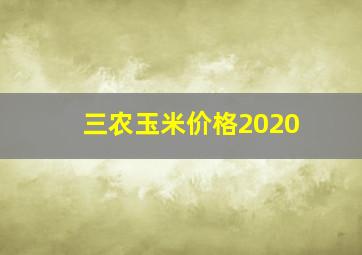 三农玉米价格2020